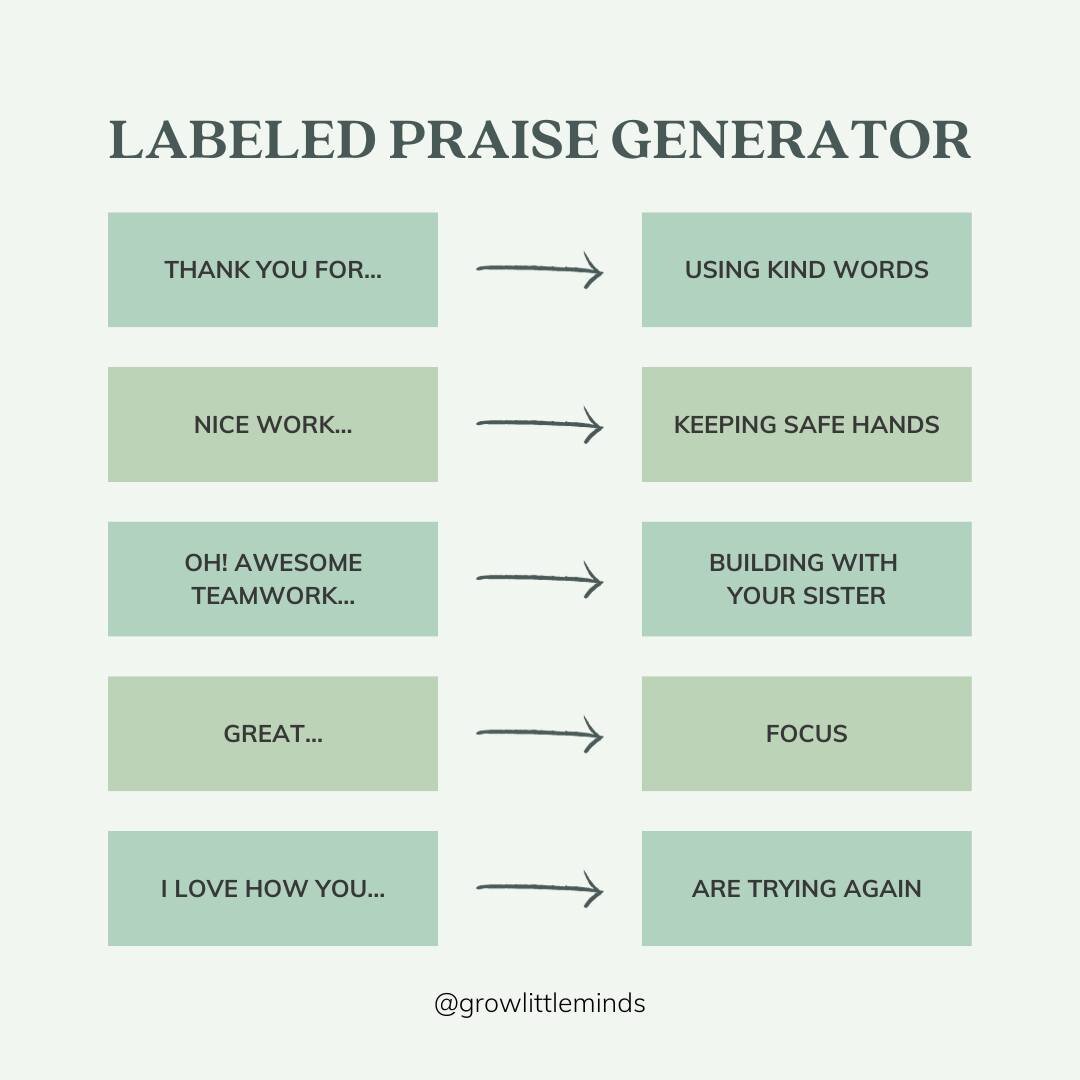 LABELED PRAISE GENERATOR

THANK YOU FOR...

USING KIND WORDS

NICE WORK...

KEEPING SAFE HANDS

OH! AWESOME TEAMWORK...

BUILDING WITH YOUR SISTER

GREAT...

FOCUS

I LOVE HOW YOU...

ARE TRYING AGAIN

@growlittleminds